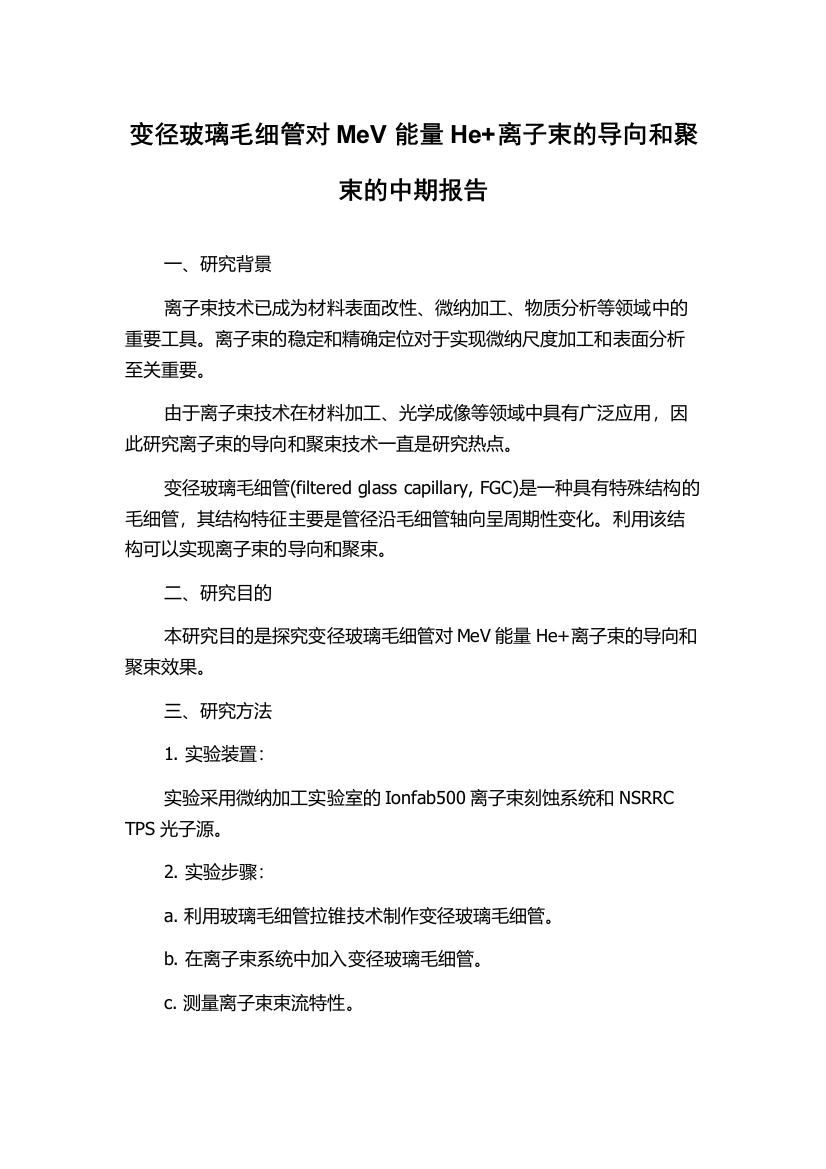 变径玻璃毛细管对 MeV 能量 He+离子束的导向和聚束的中期报告

一、研究背景

离子束技术已成为材料表面改性、微纳加工、物质分析等领域中的重要工具。离子束的稳定和精确定位对于实现微纳尺度加工和表面分析至关重要。

由于离子束技术在材料加工、光学成像等领域中具有广泛应用，因此研究离子束的导向和聚束技术一直是研究热点。

变径玻璃毛细管(filtered glass capillary, FGC)是一种具有特殊结构的毛细管，其结构特征主要是管径沿毛细管轴向呈周期性变化。利用该结构可以实现离子束的导向和聚束。

二、研究目的

本研究目的是探究变径玻璃毛细管对 MeV 能量 He+离子束的导向和聚束效果。

三、研究方法

1. 实验装置：

实验采用微纳加工实验室的 Ionfab500 离子束刻蚀系统和 NSRRC TPS 光子源。

2. 实验步骤：

a. 利用玻璃毛细管拉锥技术制作变径玻璃毛细管。

b. 在离子束系统中加入变径玻璃毛细管。

c. 测量离子束束流特性。